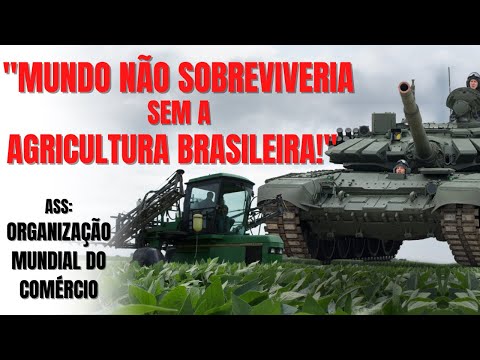 "MUNDO NÃO SOBREVIVERIA SEM A AGRICULTURA BRASILEIRA!"

ASS: ORGANIZAÇÃO MUNDIAL DO COMÉRCIO